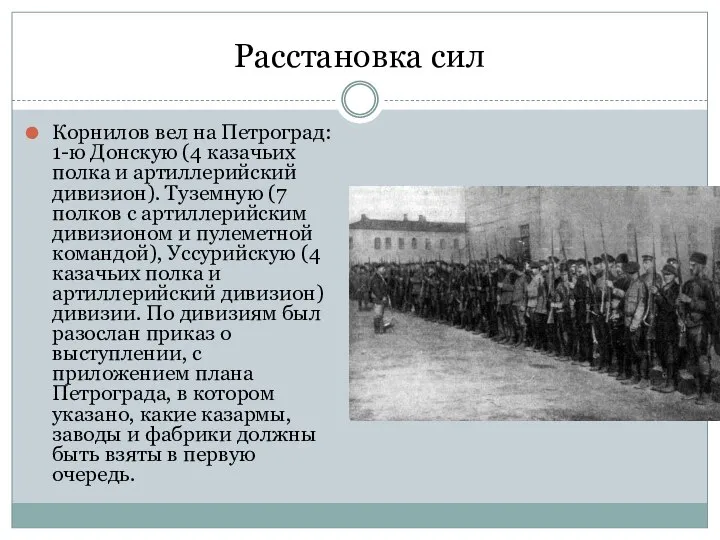 Расстановка сил

Корнилов вел на Петроград: 1-ю Донскую (4 казачьих полка и артиллерийский дивизион). Туземную (7 полков с артиллерийским дивизионом и пулеметной командой), Уссурийскую (4 казачьих полка и артиллерийский дивизион) дивизии. По дивизиям был разослан приказ о выступлении, с приложением плана Петрограда, в котором указано, какие казармы, заводы и фабрики должны быть взяты в первую очередь.